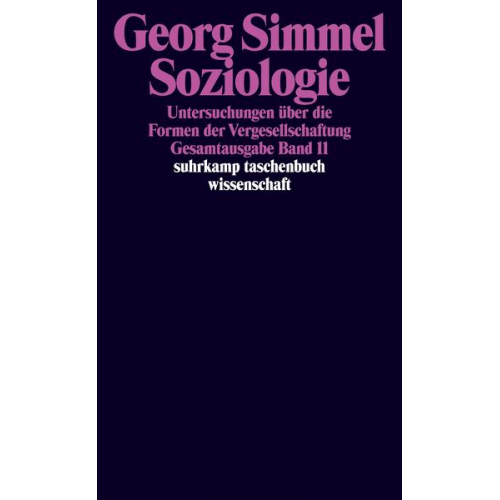 Georg Simmel
Soziologie

Untersuchungen über die Formen der Vergesellschaftung
Gesamtausgabe Band 11

suhrkamp taschenbuch wissenschaft